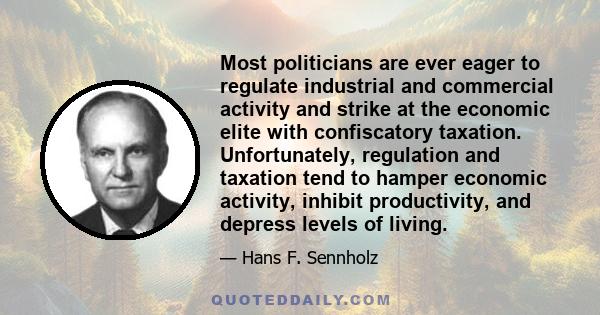 Most politicians are ever eager to regulate industrial and commercial activity and strike at the economic elite with confiscatory taxation. Unfortunately, regulation and taxation tend to hamper economic activity, inhibit productivity, and depress levels of living.

— Hans F. Sennholz

QUOTEDDAILY.COM